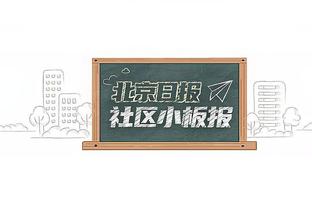 北京日报
社区小板报